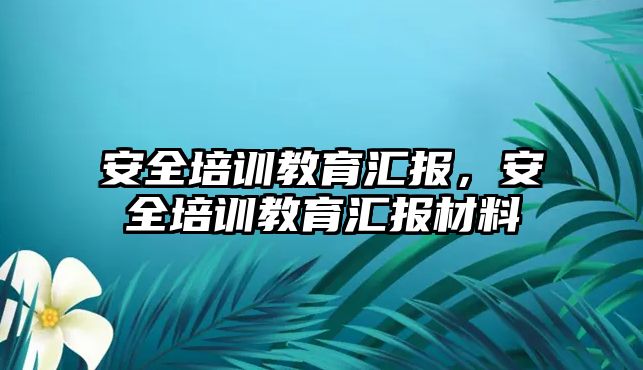 安全培训教育汇报，安全培训教育汇报材料